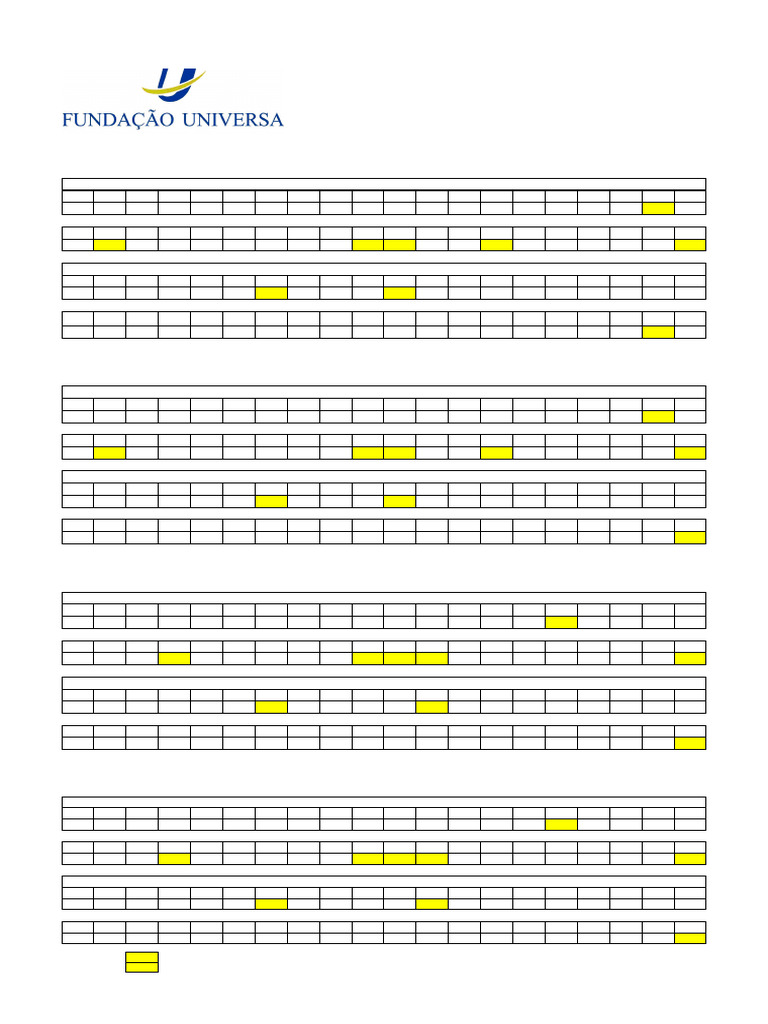 FUNDAÇÃO UNIVERSA